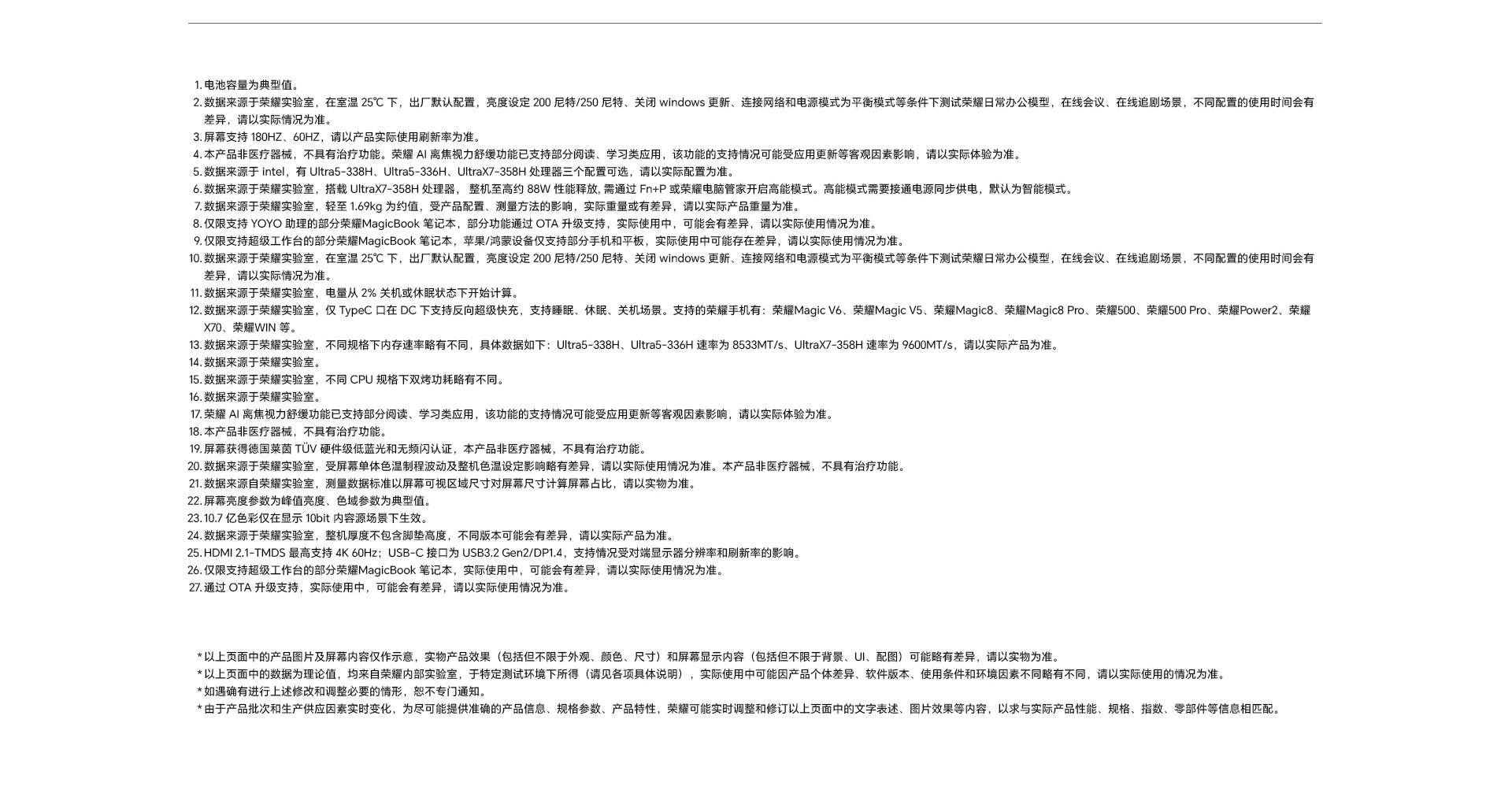 1. 电池容量为典型值。
2. 数据来源于荣耀实验室，在室温 25℃ 下，出厂默认配置，亮度设定 200 尼特/250 尼特、关闭 windows 更新、连接网络和电源模式为平衡模式等条件下测试荣耀日常办公模型，在线会议、在线追剧场景，不同配置的使用时间会有差异，请以实际情况为准。
3. 屏幕支持 180HZ、60HZ，请以产品实际使用刷新率为准。
4. 本产品非医疗器械，不具有治疗功能。荣耀 AI 离焦视力舒缓功能已支持部分阅读、学习类应用，该功能的支持情况可能受应用更新等客观因素影响，请以实际体验为准。
5. 数据来源于 intel，有 Ultra5-338H、Ultra5-336H、UltraX7-358H 处理器三个配置可选，请以实际配置为准。
6. 数据来源于荣耀实验室，搭载 UltraX7-358H 处理器， 整机至高约 88W 性能释放, 需通过 Fn+P 或荣耀电脑管家开启高能模式。高能模式需要接通电源同步供电，默认为智能模式。
7. 数据来源于荣耀实验室，轻至 1.69kg 为约值，受产品配置、测量方法的影响，实际重量或有差异，请以实际产品重量为准。
8. 仅限支持 YOYO 助理的部分荣耀MagicBook 笔记本，部分功能通过 OTA 升级支持，实际使用中，可能会有差异，请以实际使用情况为准。
9. 仅限支持超级工作台的部分荣耀MagicBook 笔记本，苹果/鸿蒙设备仅支持部分手机和平板，实际使用中可能存在差异，请以实际使用情况为准。
10. 数据来源于荣耀实验室，在室温 25℃ 下，出厂默认配置，亮度设定 200 尼特/250 尼特、关闭 windows 更新、连接网络和电源模式为平衡模式等条件下测试荣耀日常办公模型，在线会议、在线追剧场景，不同配置的使用时间会有差异，请以实际情况为准。
11. 数据来源于荣耀实验室，电量从 2% 关机或休眠状态下开始计算。
12. 数据来源于荣耀实验室，仅 TypeC 口在 DC 下支持反向超级快充，支持睡眠、休眠、关机场景。支持的荣耀手机有：荣耀Magic V6、荣耀Magic V5、荣耀Magic8、荣耀Magic8 Pro、荣耀500、荣耀500 Pro、荣耀Power2、荣耀X70、荣耀WIN 等。
13. 数据来源于荣耀实验室，不同规格下内存速率略有不同，具体数据如下：Ultra5-338H、Ultra5-336H 速率为 8533MT/s、UltraX7-358H 速率为 9600MT/s，请以实际产品为准。
14. 数据来源于荣耀实验室。
15. 数据来源于荣耀实验室，不同 CPU 规格下双烤功耗略有不同。
16. 数据来源于荣耀实验室。
17. 荣耀 AI 离焦视力舒缓功能已支持部分阅读、学习类应用，该功能的支持情况可能受应用更新等客观因素影响，请以实际体验为准。
18. 本产品非医疗器械，不具有治疗功能。
19. 屏幕获得德国莱茵 TÜV 硬件级低蓝光和无频闪认证，本产品非医疗器械，不具有治疗功能。
20. 数据来源于荣耀实验室，受屏幕单体色温制程波动及整机色温设定影响略有差异，请以实际使用情况为准。本产品非医疗器械，不具有治疗功能。
21. 数据来源自荣耀实验室，测量数据标准以屏幕可视区域尺寸对屏幕尺寸计算屏幕占比，请以实物为准。
22. 屏幕亮度参数为峰值亮度、色域参数为典型值。
23. 10.7 亿色彩仅在显示 10bit 内容源场景下生效。
24. 数据来源于荣耀实验室，整机厚度不包含脚垫高度，不同版本可能会有差异，请以实际产品为准。
25. HDMI 2.1-TMDS 最高支持 4K 60Hz；USB-C 接口为 USB3.2 Gen2/DP1.4，支持情况受对端显示器分辨率和刷新率的影响。
26. 仅限支持超级工作台的部分荣耀MagicBook 笔记本，实际使用中，可能会有差异，请以实际使用情况为准。
27. 通过 OTA 升级支持，实际使用中，可能会有差异，请以实际使用情况为准。

* 以上页面中的产品图片及屏幕内容仅作示意，实物产品效果（包括但不限于外观、颜色、尺寸）和屏幕显示内容（包括但不限于背景、UI、配图）可能略有差异，请以实物为准。
* 以上页面中的数据为理论值，均来自荣耀内部实验室，于特定测试环境下所得（请见各项具体说明），实际使用中可能因产品个体差异、软件版本、使用条件和环境因素不同略有不同，请以实际使用的情况为准。
* 如遇确有进行上述修改和调整必要的情形，恕不专门通知。
* 由于产品批次和生产供应因素实时变化，为尽可能提供准确的产品信息、规格参数、产品特性，荣耀可能实时调整和修订以上页面中的文字表述、图片效果等内容，以求与实际产品性能、规格、指数、零部件等信息相匹配。